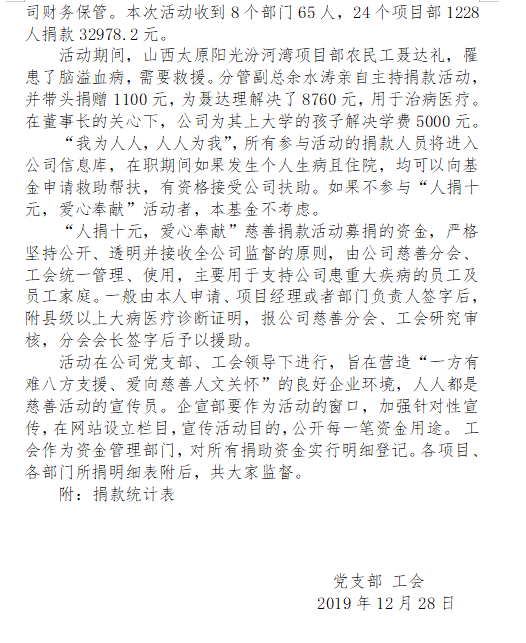 司财务保管。本次活动收到 8 个部门 65 人，24 个项目部 1228 人捐款 32978.2 元。

活动期间，山西太原阳光汾河湾项目部农民工聂达礼，罹患了脑溢血病，需要救援。分管副总余水涛亲自主持捐款活动，并带头捐赠 1100 元，为聂达理解决了 8760 元，用于治病医疗。在董事长的关心下，公司为其上大学的孩子解决学费 5000 元。

“我为人人，人人为我”，所有参与活动的捐款人员将进入公司信息库，在职期间如果发生个人生病且住院，均可以向基金申请救助帮扶，有资格接受公司扶助。如果不参与“人捐十元，爱心奉献”活动者，本基金不考虑。

“人捐十元，爱心奉献”慈善捐款活动募捐的资金，严格坚持公开、透明并接收全公司监督的原则，由公司慈善分会、工会统一管理、使用，主要用于支持公司患重大疾病的员工及员工家庭。一般由本人申请、项目经理或者部门负责人签字后，附县级以上大病医疗诊断证明，报公司慈善分会、工会研究审核，分会会长签字后予以援助。

活动在公司党支部、工会领导下进行，旨在营造“一方有难八方支援、爱向慈善人文关怀”的良好企业环境，人人都是慈善活动的宣传员。企宣部要作为活动的窗口，加强针对性宣传，在网站设立栏目，宣传活动目的，公开每一笔资金用途。工会作为资金管理部门，对所有捐助资金实行明细登记。各项目、各部门所捐明细表附后，共大家监督。

附：捐款统计表

党支部 工会
2019 年 12 月 28 日